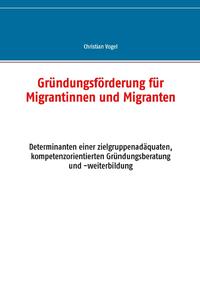 Christian Vogel

Gründungsförderung für Migrantinnen und Migranten

Determinanten einer zielgruppenadäquaten, kompetenzorientierten Gründungsberatung und -weiterbildung